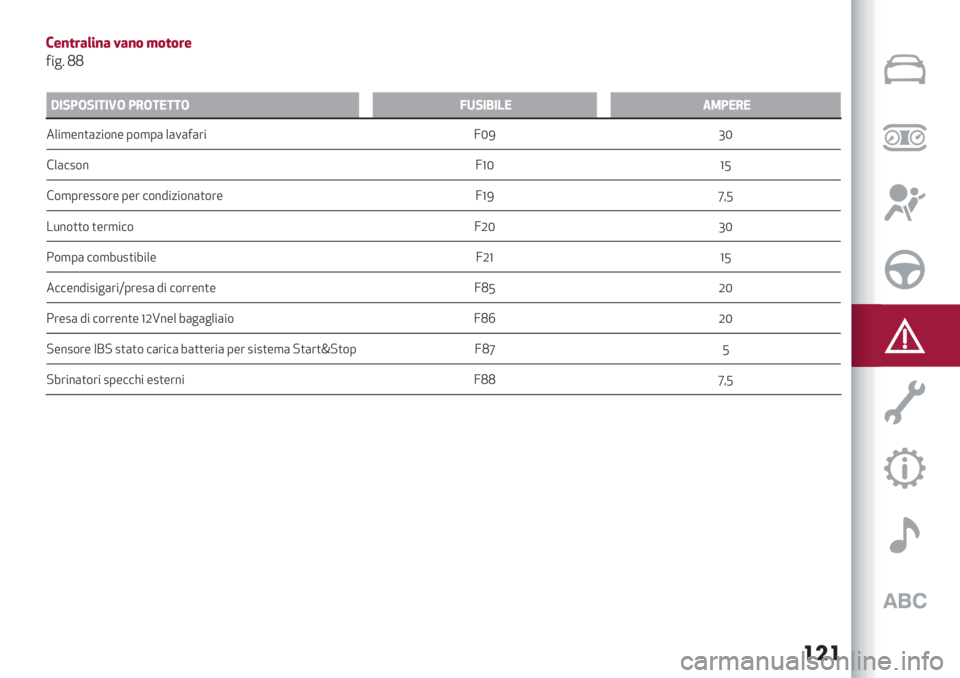 Centralina vano motore
fig. 88

| DISPOSITIVO PROTETTO | FUSIBILE | AMPERE |
|---|---|---|
| Alimentazione pompa lavafari | F09 | 30 |
| Clacson | F10 | 15 |
| Compressore per condizionatore | F19 | 7,5 |
| Lunotto termico | F20 | 30 |
| Pompa combustibile | F21 | 15 |
| Accendisigari/presa di corrente | F85 | 20 |
| Presa di corrente 12Vnel bagagliaio | F86 | 20 |
| Sensore IBS stato carica batteria per sistema Start&Stop | F87 | 5 |
| Sbrinatori specchi esterni | F88 | 7,5 |

ABC

121

carmanualsonline.info